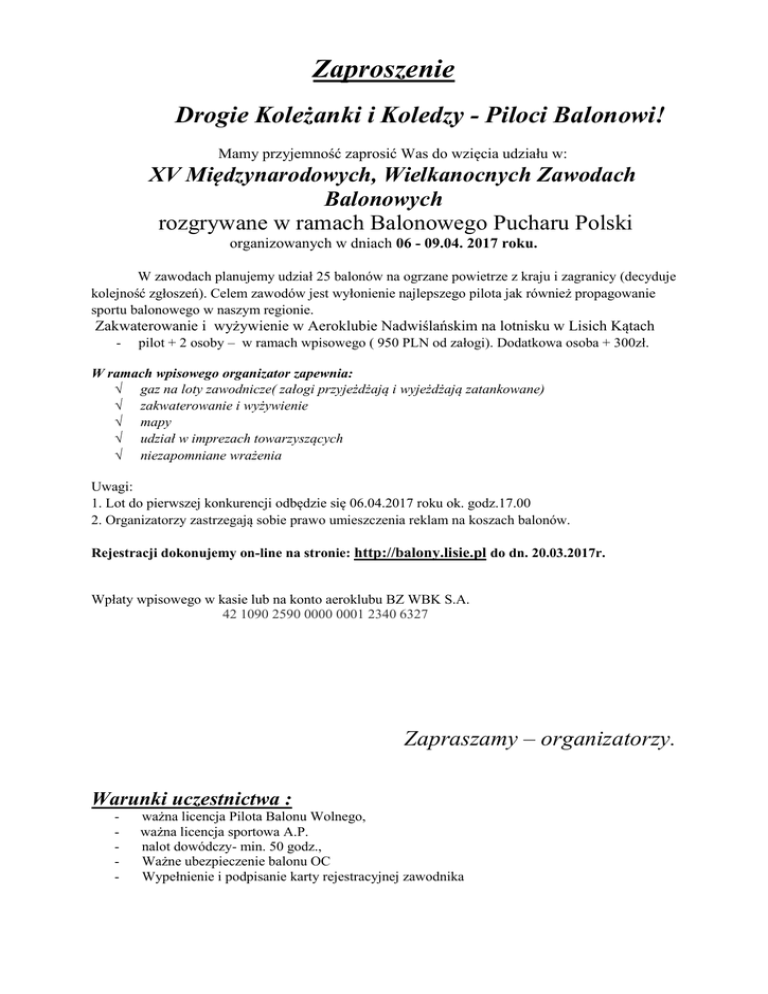 Zaproszenie

Drogie Koleżanki i Koledzy - Piloci Balonowi!

Mamy przyjemność zaprosić Was do wzięcia udziału w:

XV Międzynarodowych, Wielkanocnych Zawodach Balonowych

rozgrywane w ramach Balonowego Pucharu Polski

organizowanych w dniach 06 - 09.04. 2017 roku.

W zawodach planujemy udział 25 balonów na ogrzane powietrze z kraju i zagranicy (decyduje kolejność zgłoszeń). Celem zawodów jest wyłonienie najlepszego pilota jak również propagowanie sportu balonowego w naszym regionie.

Zakwaterowanie i wyżywienie w Aeroklubie Nadwiślańskim na lotnisku w Lisich Kątach

- pilot + 2 osoby – w ramach wpisowego ( 950 PLN od załogi). Dodatkowa osoba + 300zł.

W ramach wpisowego organizator zapewnia:

√ gaz na loty zawodnicze( załogi przyjeżdżają i wyjeżdżają zatankowane)
√ zakwaterowanie i wyżywienie
√ mapy
√ udział w imprezach towarzyszących
√ niezapomniane wrażenia

Uwagi:
1. Lot do pierwszej konkurencji odbędzie się 06.04.2017 roku ok. godz.17.00
2. Organizatorzy zastrzegają sobie prawo umieszczenia reklam na koszach balonów.

Rejestracji dokonujemy on-line na stronie: http://balony.lisie.pl do dn. 20.03.2017r.

Wpłaty wpisowego w kasie lub na konto aeroklubu BZ WBK S.A.
42 1090 2590 0000 0001 2340 6327

Zapraszamy – organizatorzy.

Warunki uczestnictwa :

- ważna licencja Pilota Balonu Wolnego,
- ważna licencja sportowa A.P.
- nalot dowódczy- min. 50 godz.,
- Ważne ubezpieczenie balonu OC
- Wypełnienie i podpisanie karty rejestracyjnej zawodnika